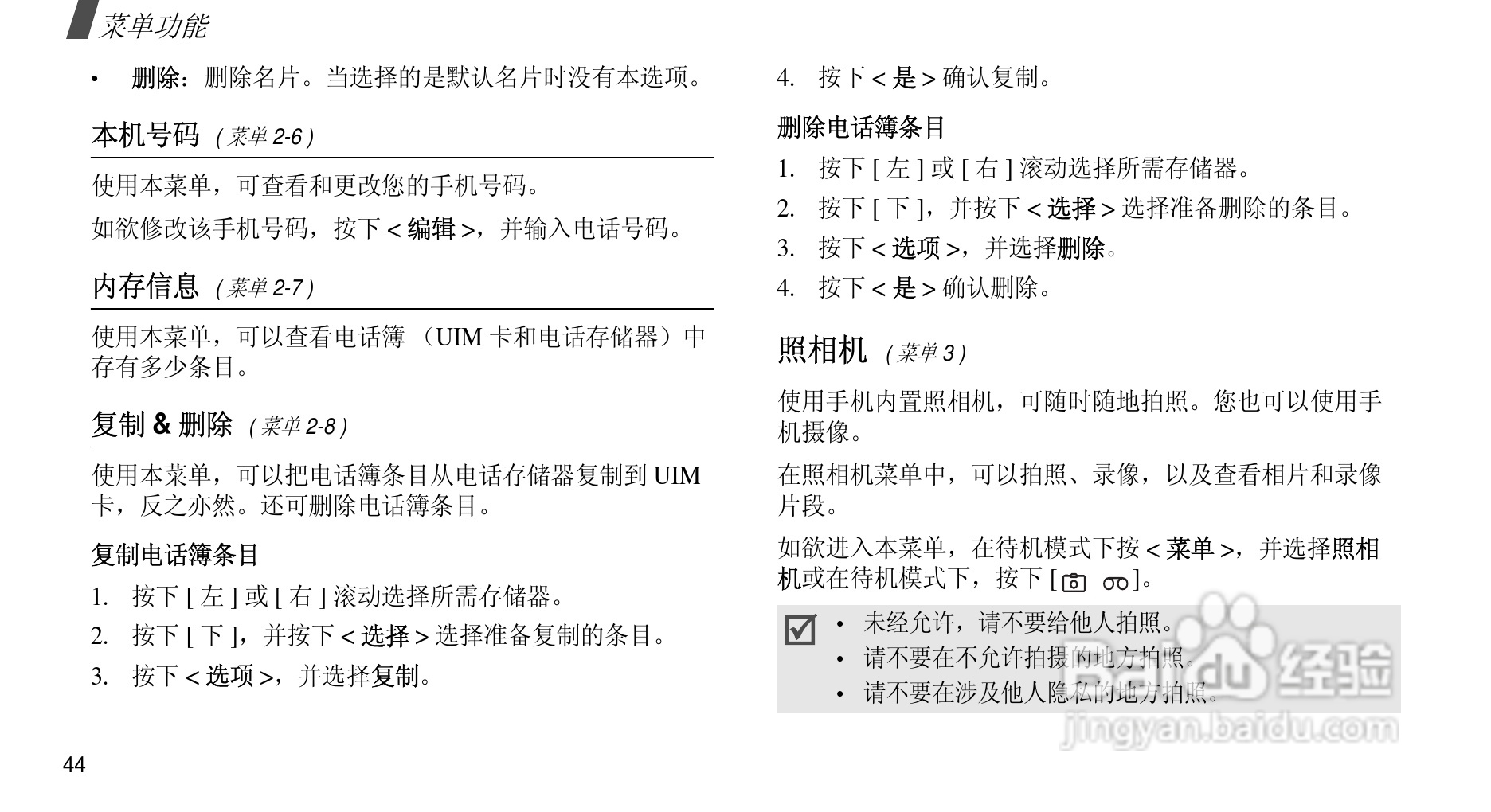 菜单功能

• 删除：删除名片。当选择的是默认名片时没有本选项。

本机号码 (菜单 2-6)

使用本菜单，可查看和更改您的手机号码。

如欲修改该手机号码，按下 < 编辑 >，并输入电话号码。

内存信息 (菜单 2-7)

使用本菜单，可以查看电话簿 （UIM 卡和电话存储器）中存有多少条目。

复制 & 删除 (菜单 2-8)

使用本菜单，可以把电话簿条目从电话存储器复制到 UIM 卡，反之亦然。还可删除电话簿条目。

复制电话簿条目

1. 按下 [ 左 ] 或 [ 右 ] 滚动选择所需存储器。

2. 按下 [ 下 ]，并按下 < 选择 > 选择准备复制的条目。

3. 按下 < 选项 >，并选择复制。

4. 按下 < 是 > 确认复制。

删除电话簿条目

1. 按下 [ 左 ] 或 [ 右 ] 滚动选择所需存储器。

2. 按下 [ 下 ]，并按下 < 选择 > 选择准备删除的条目。

3. 按下 < 选项 >，并选择删除。

4. 按下 < 是 > 确认删除。

照相机 (菜单 3)

使用手机内置照相机，可随时随地拍照。您也可以使用手机摄像。

在照相机菜单中，可以拍照、录像，以及查看相片和录像片段。

如欲进入本菜单，在待机模式下按 < 菜单 >，并选择照相机或在待机模式下，按下 [ ]。

• 未经允许，请不要给他人拍照。
• 请不要在不允许拍摄的地方拍照。
• 请不要在涉及他人隐私的地方拍照。

Baidu 经验
jingyan.baidu.com

44